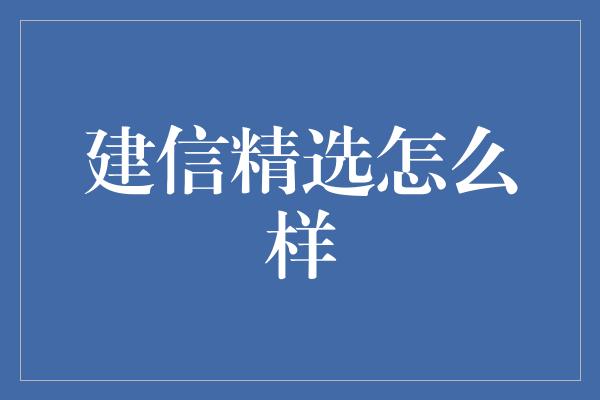 建信精选怎么样